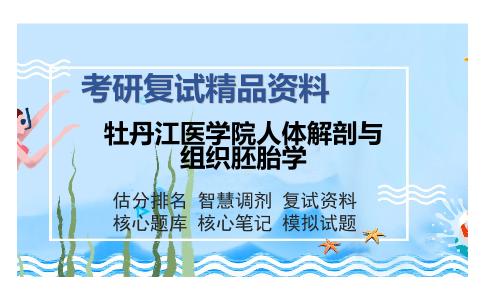 考研复试精品资料

牡丹江医学院人体解剖与组织胚胎学

估分排名 智慧调剂 复试资料
核心题库 核心笔记 模拟试题